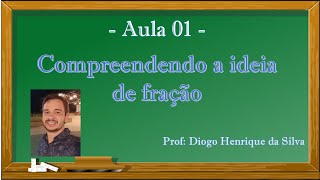 - Aula 01 -

Compreendendo a ideia de fração

Prof: Diogo Henrique da Silva